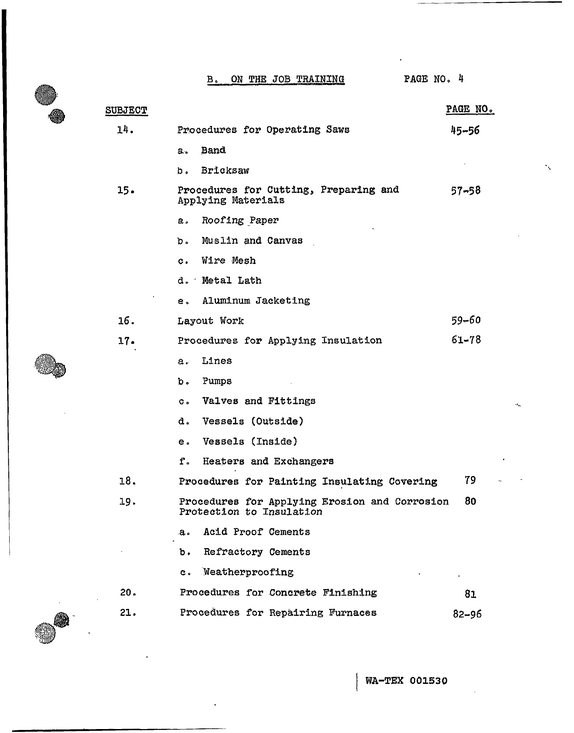 B. ON THE JOB TRAINING PAGE NO. 4

SUBJECT PAGE NO.

14. Procedures for Operating Saws 45-56

a. Band

b. Bricksaw

15. Procedures for Cutting, Preparing and Applying Materials 57-58

a. Roofing Paper

b. Muslin and Canvas

c. Wire Mesh

d. Metal Lath

e. Aluminum Jacketing

16. Layout Work 59-60

17. Procedures for Applying Insulation 61-78

a. Lines

b. Pumps

c. Valves and Fittings

d. Vessels (Outside)

e. Vessels (Inside)

f. Heaters and Exchangers

18. Procedures for Painting Insulating Covering 79

19. Procedures for Applying Erosion and Corrosion Protection to Insulation 80

a. Acid Proof Cements

b. Refractory Cements

c. Weatherproofing

20. Procedures for Concrete Finishing 81

21. Procedures for Repairing Furnaces 82-96

WA-TEX 001530